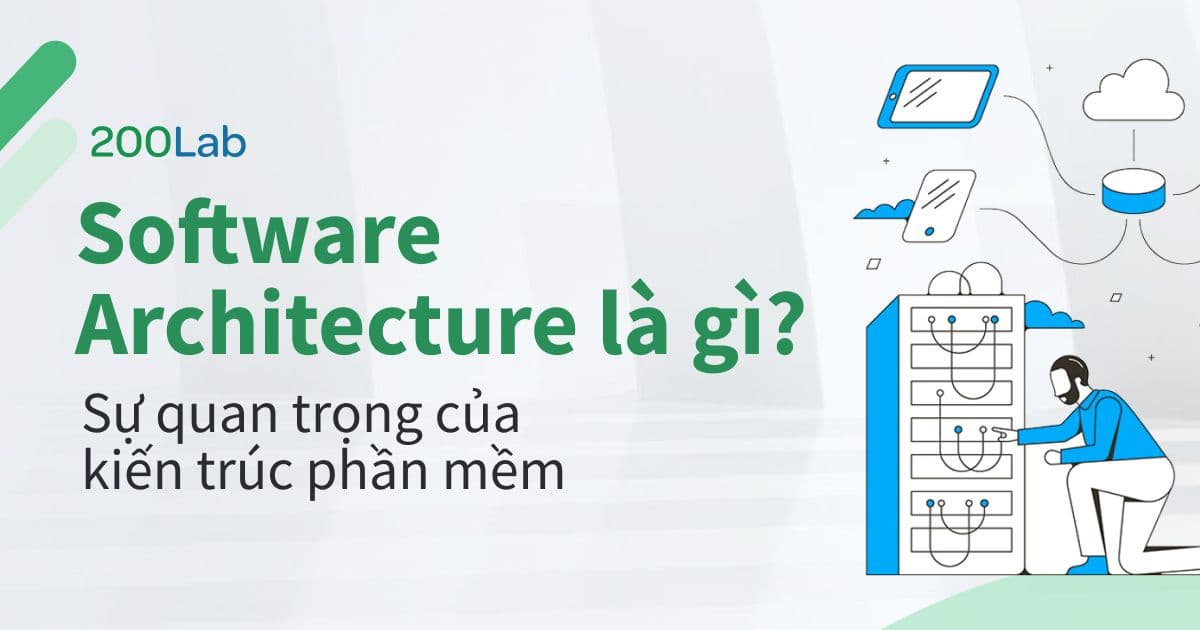 200Lab

Software Architecture là gì?

Sự quan trọng của kiến trúc phần mềm